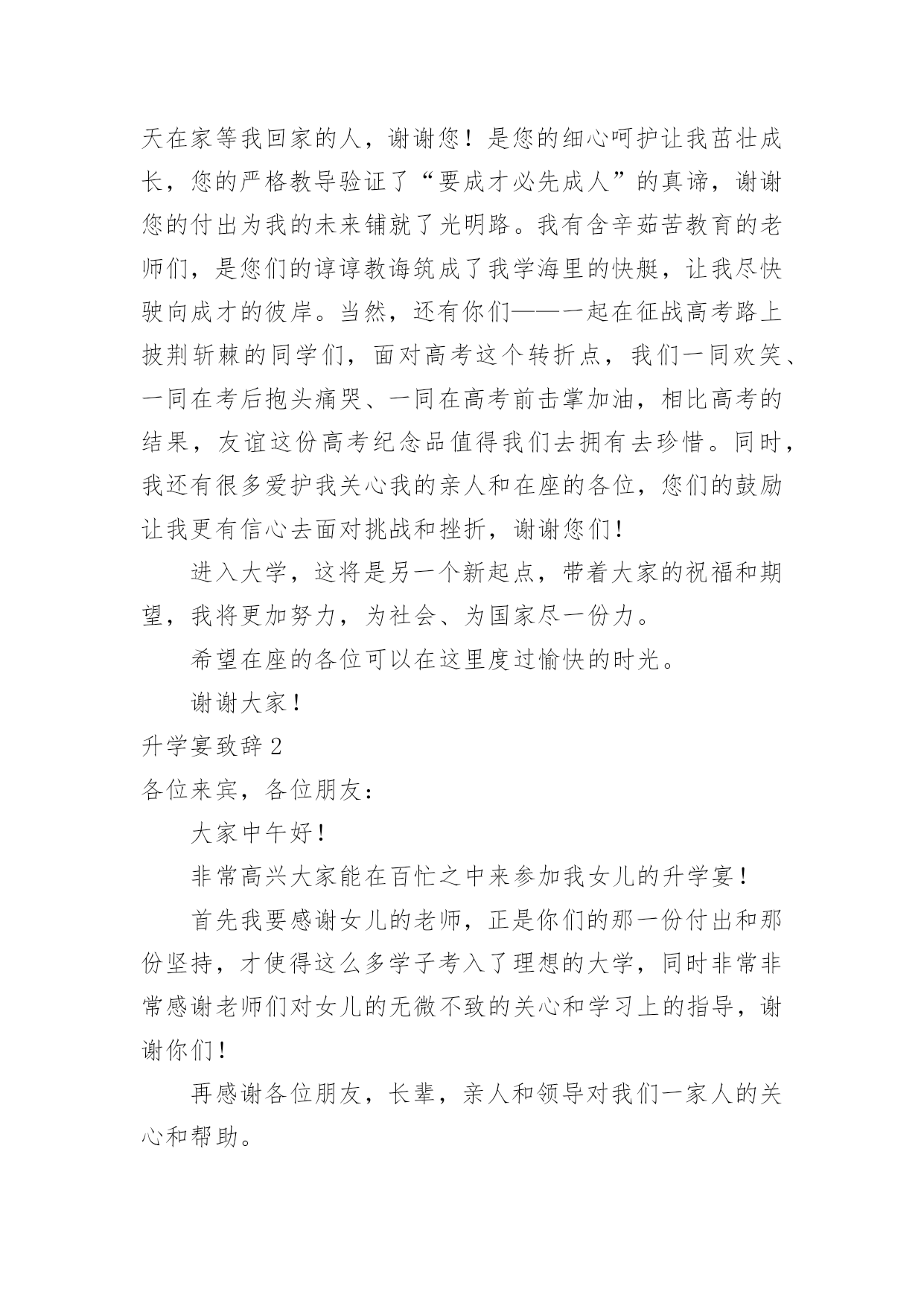 天在家等我回家的人，谢谢您！是您的细心呵护让我茁壮成长，您的严格教导验证了“要成才必先成人”的真谛，谢谢您的付出为我的未来铺就了光明路。我有含辛茹苦教育的老师们，是您们的谆谆教诲筑成了我学海里的快艇，让我尽快驶向成才的彼岸。当然，还有你们——一起在征战高考路上披荆斩棘的同学们，面对高考这个转折点，我们一同欢笑、一同在考后抱头痛哭、一同在高考前击掌加油，相比高考的结果，友谊这份高考纪念品值得我们去拥有去珍惜。同时，我还有很多爱护我关心我的亲人和在座的各位，您们的鼓励让我更有信心去面对挑战和挫折，谢谢您们！

进入大学，这将是另一个新起点，带着大家的祝福和期望，我将更加努力，为社会、为国家尽一份力。

希望在座的各位可以在这里度过愉快的时光。

谢谢大家！

升学宴致辞 2

各位来宾，各位朋友：

大家中午好！

非常高兴大家能在百忙之中来参加我女儿的升学宴！

首先我要感谢女儿的老师，正是你们的那一份付出和那份坚持，才使得这么多学子考入了理想的大学，同时非常非常感谢老师们对女儿的无微不致的关心和学习上的指导，谢谢你们！

再感谢各位朋友，长辈，亲人和领导对我们一家人的关心和帮助。